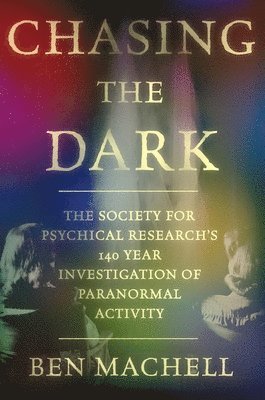 CHASING
THE
DARK

THE SOCIETY FOR PSYCHICAL RESEARCH'S 140 YEAR INVESTIGATION OF PARANORMAL ACTIVITY

BEN MACHELL